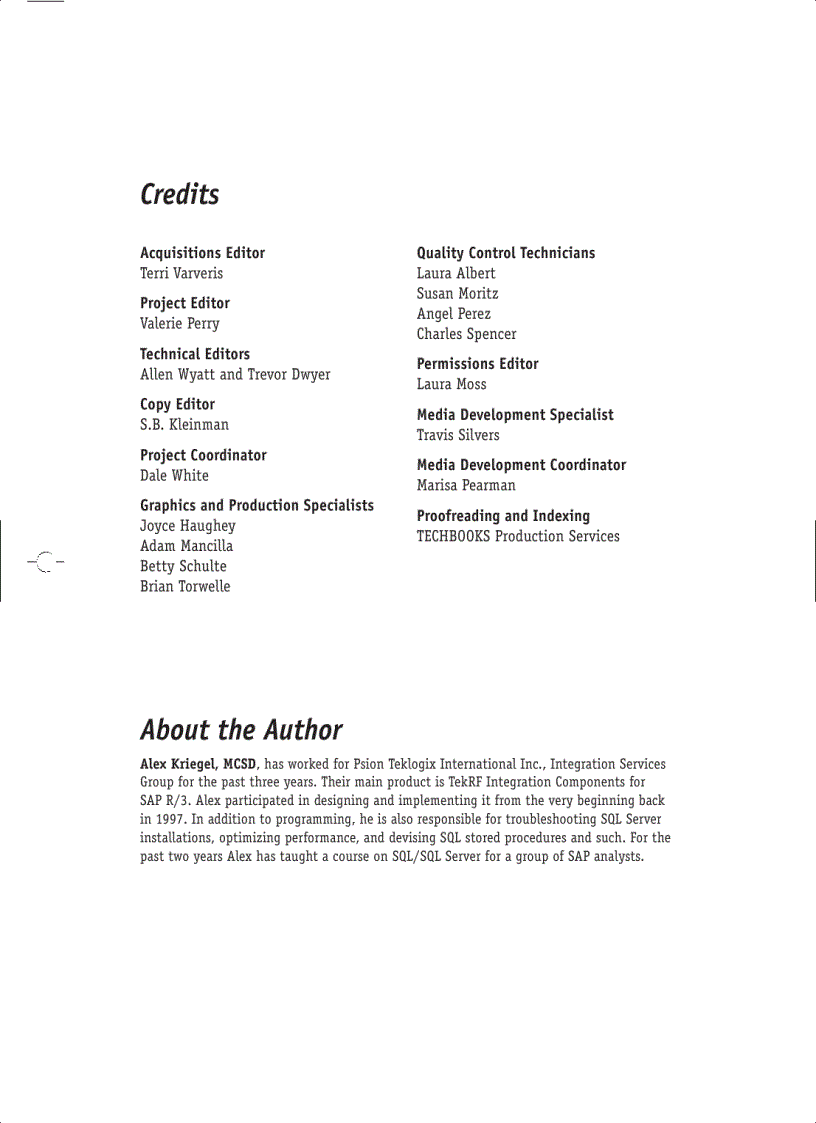 Credits

Acquisitions Editor
Terri Varveris

Project Editor
Valerie Perry

Technical Editors
Allen Wyatt and Trevor Dwyer

Copy Editor
S.B. Kleinman

Project Coordinator
Dale White

Graphics and Production Specialists
Joyce Haughey
Adam Mancilla
Betty Schulte
Brian Torwelle

Quality Control Technicians
Laura Albert
Susan Moritz
Angel Perez
Charles Spencer

Permissions Editor
Laura Moss

Media Development Specialist
Travis Silvers

Media Development Coordinator
Marisa Pearman

Proofreading and Indexing
TECHBOOKS Production Services

About the Author

Alex Kriegel, MCSD, has worked for Psion Teklogix International Inc., Integration Services Group for the past three years. Their main product is TekRF Integration Components for SAP R/3. Alex participated in designing and implementing it from the very beginning back in 1997. In addition to programming, he is also responsible for troubleshooting SQL Server installations, optimizing performance, and devising SQL stored procedures and such. For the past two years Alex has taught a course on SQL/SQL Server for a group of SAP analysts.